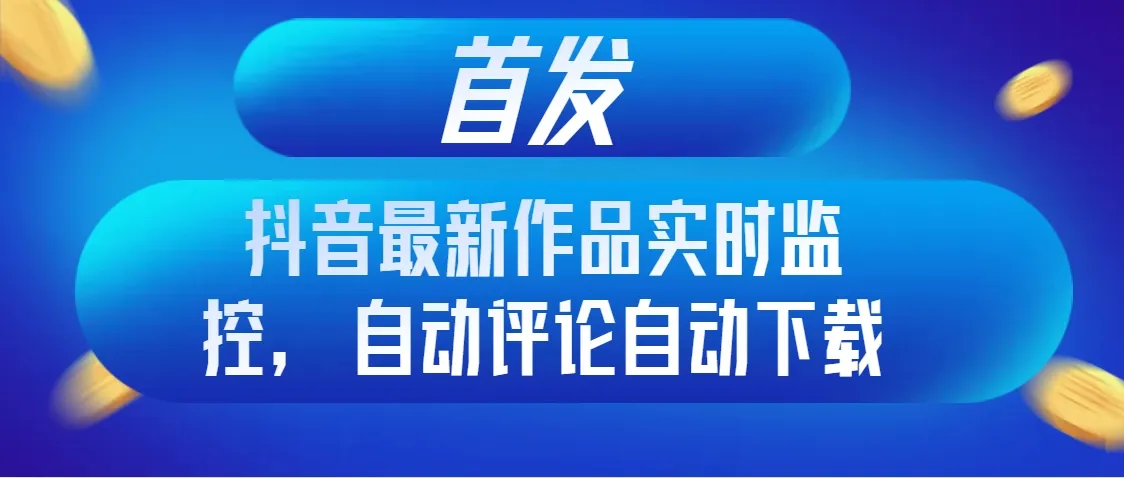 首发

抖音最新作品实时监控，自动评论自动下载